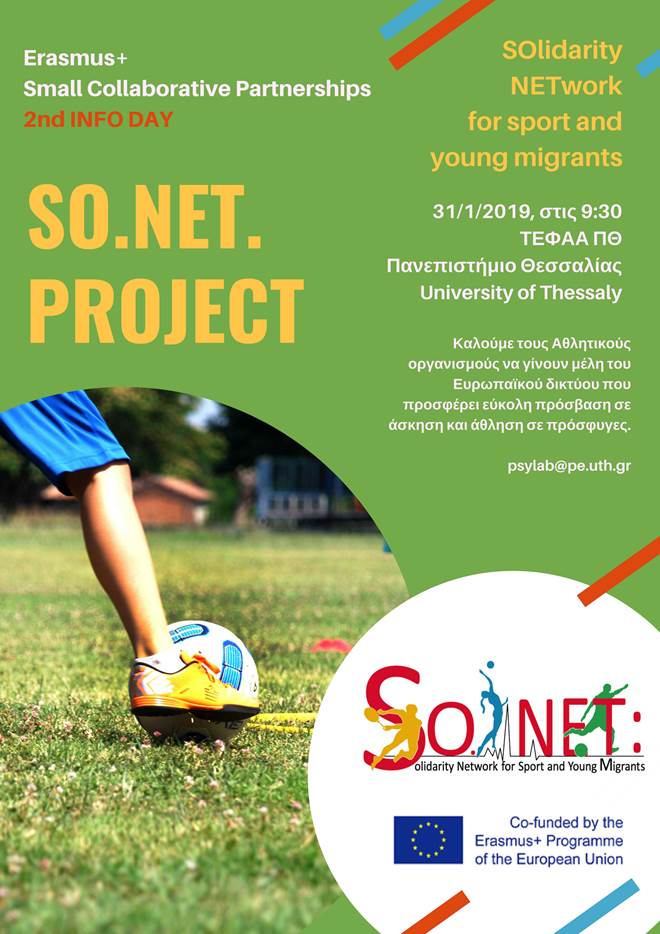 Erasmus+
Small Collaborative Partnerships
2nd INFO DAY

SO.NET. PROJECT

SOlidarity NETwork for sport and young migrants

31/1/2019, στις 9:30
ΤΕΦΑΑ ΠΘ
Πανεπιστήμιο Θεσσαλίας
University of Thessaly

Καλούμε τους Αθλητικούς οργανισμούς να γίνουν μέλη του Ευρωπαϊκού δικτύου που προσφέρει εύκολη πρόσβαση σε άσκηση και άθληση σε πρόσφυγες.

psylab@pe.uth.gr

SO.NET:
Solidarity Network for Sport and Young Migrants

Co-funded by the Erasmus+ Programme of the European Union